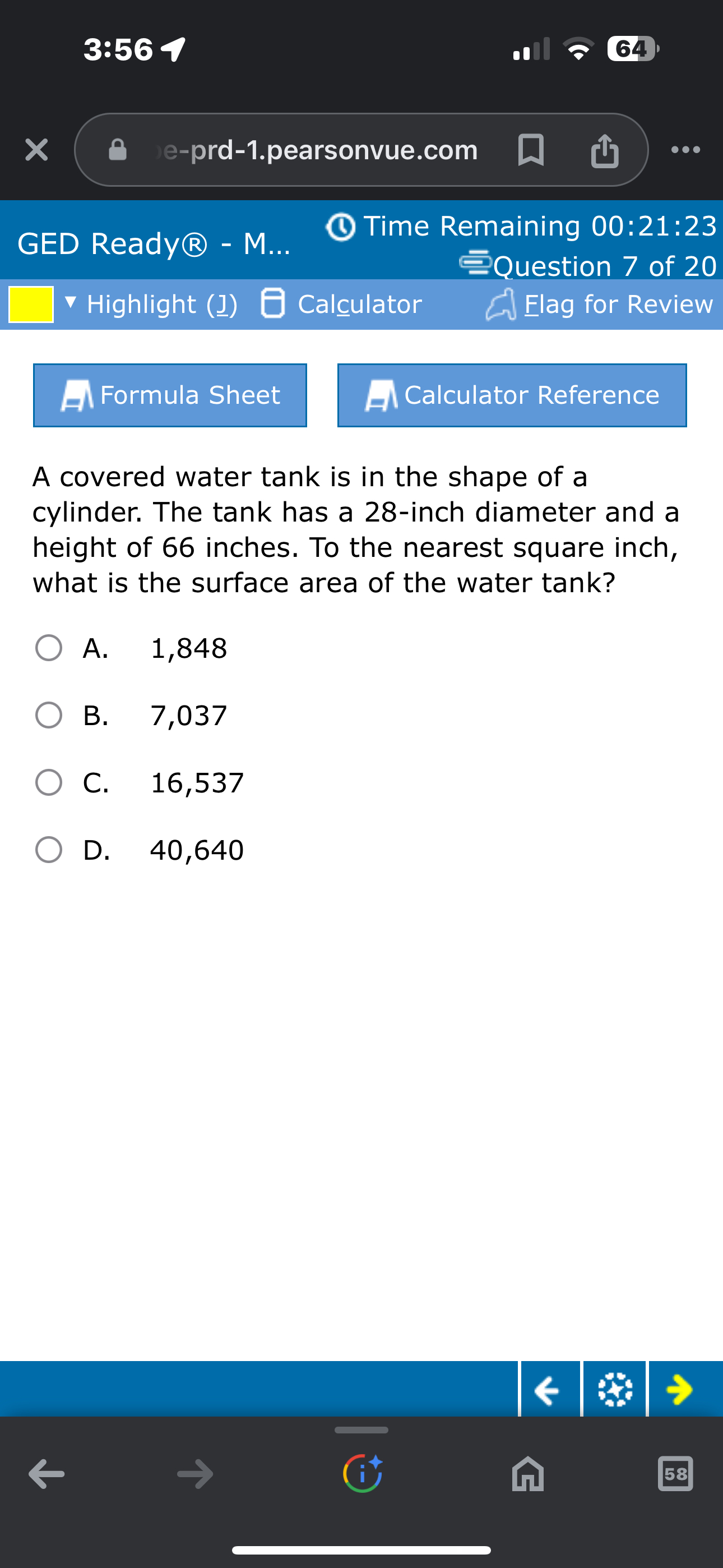 3:56

64

e-prd-1.pearsonvue.com

GED Ready® - M...

Time Remaining 00:21:23

Question 7 of 20

Highlight (J) Calculator Flag for Review

Formula Sheet Calculator Reference

A covered water tank is in the shape of a cylinder. The tank has a 28-inch diameter and a height of 66 inches. To the nearest square inch, what is the surface area of the water tank?

A. 1,848

B. 7,037

C. 16,537

D. 40,640

58